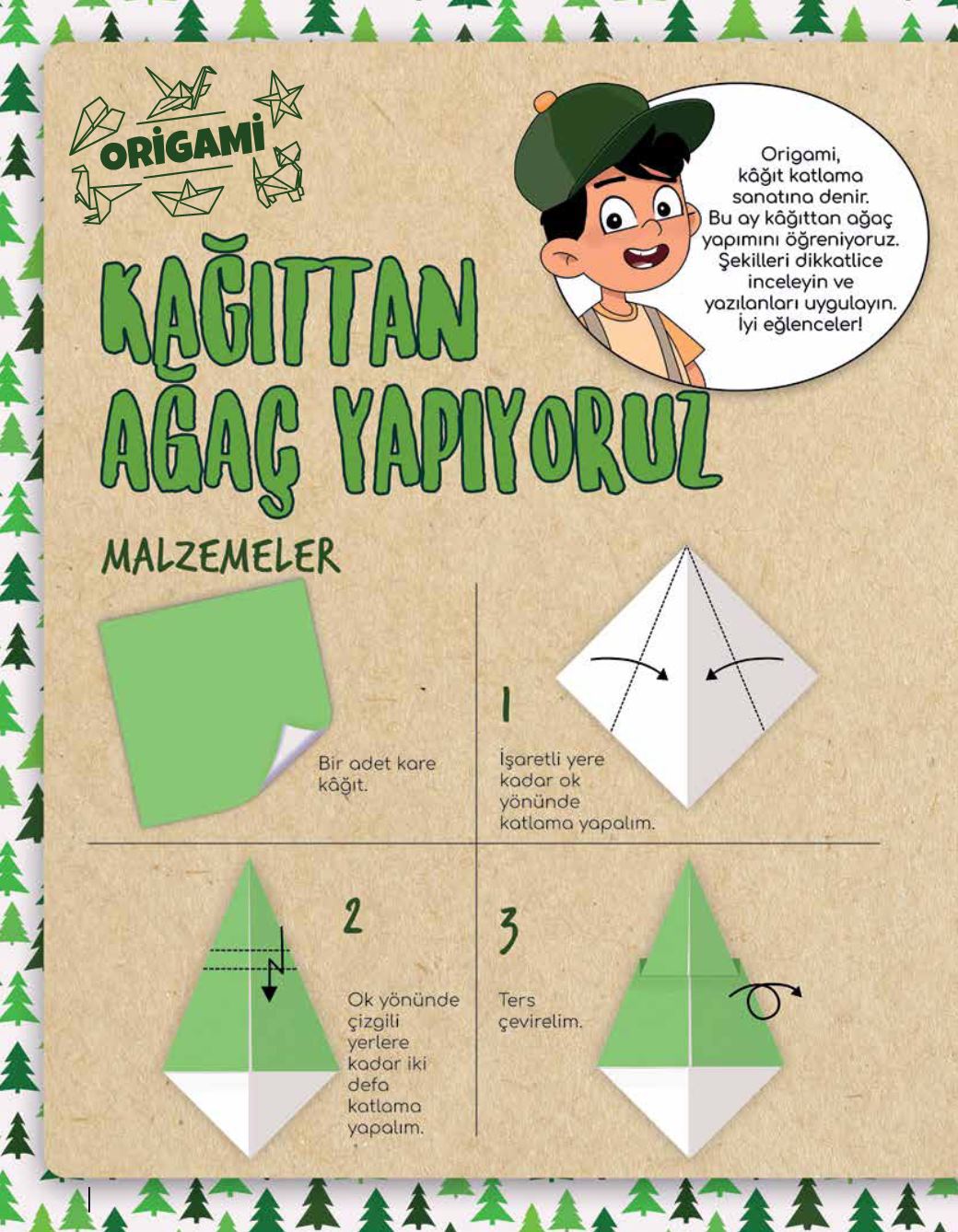 ORİGAMİ

Origami, kâğıt katlama sanatına denir. Bu ay kâğıttan ağaç yapımını öğreniyoruz. Şekilleri dikkatlice inceleyin ve yazılanları uygulayın. İyi eğlenceler!

KAĞITTAN AĞAÇ YAPIYORUZ

MALZEMELER

Bir adet kare kâğıt.

1

İşaretli yere kadar ok yönünde katlama yapalım.

2

Ok yönünde çizgili yerlere kadar iki defa katlama yapalım.

3

Ters çevirelim.